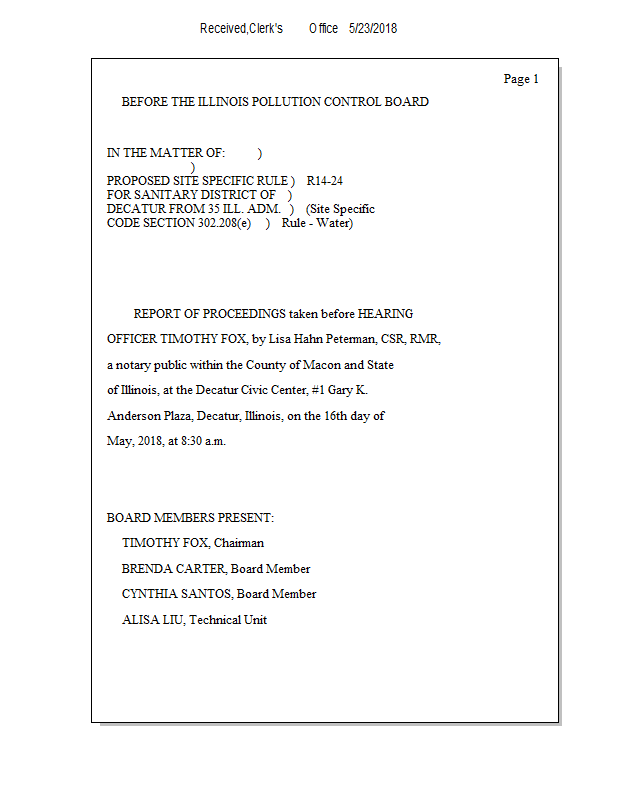 Received,Clerk's Office 5/23/2018

Page 1

BEFORE THE ILLINOIS POLLUTION CONTROL BOARD

IN THE MATTER OF: )
)
PROPOSED SITE SPECIFIC RULE ) R14-24
FOR SANITARY DISTRICT OF )
DECATUR FROM 35 ILL. ADM. ) (Site Specific
CODE SECTION 302.208(e) ) Rule - Water)

REPORT OF PROCEEDINGS taken before HEARING OFFICER TIMOTHY FOX, by Lisa Hahn Peterman, CSR, RMR, a notary public within the County of Macon and State of Illinois, at the Decatur Civic Center, #1 Gary K. Anderson Plaza, Decatur, Illinois, on the 16th day of May, 2018, at 8:30 a.m.

BOARD MEMBERS PRESENT:
TIMOTHY FOX, Chairman
BRENDA CARTER, Board Member
CYNTHIA SANTOS, Board Member
ALISA LIU, Technical Unit